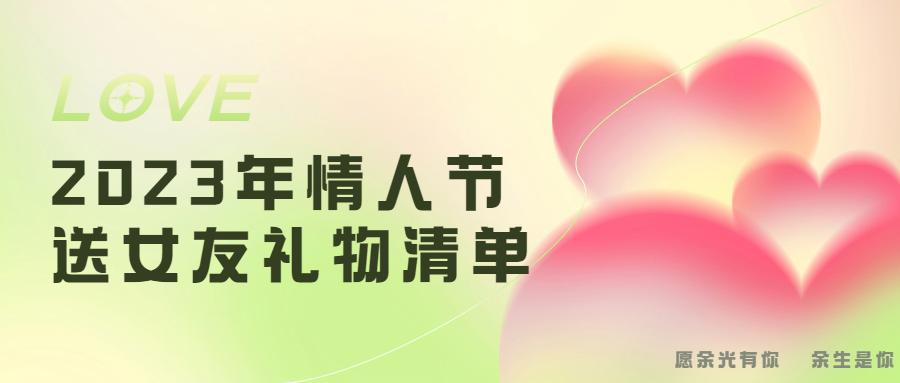 LOVE

2023年情人节
送女友礼物清单

愿余光有你　余生是你